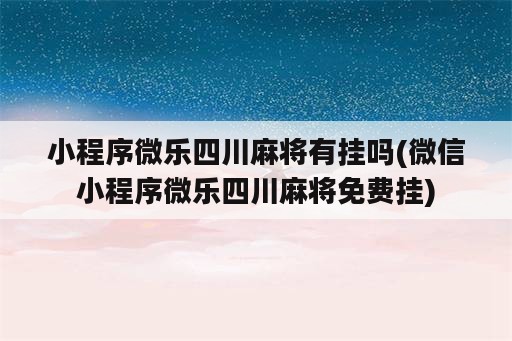 小程序微乐四川麻将有挂吗(微信小程序微乐四川麻将免费挂)